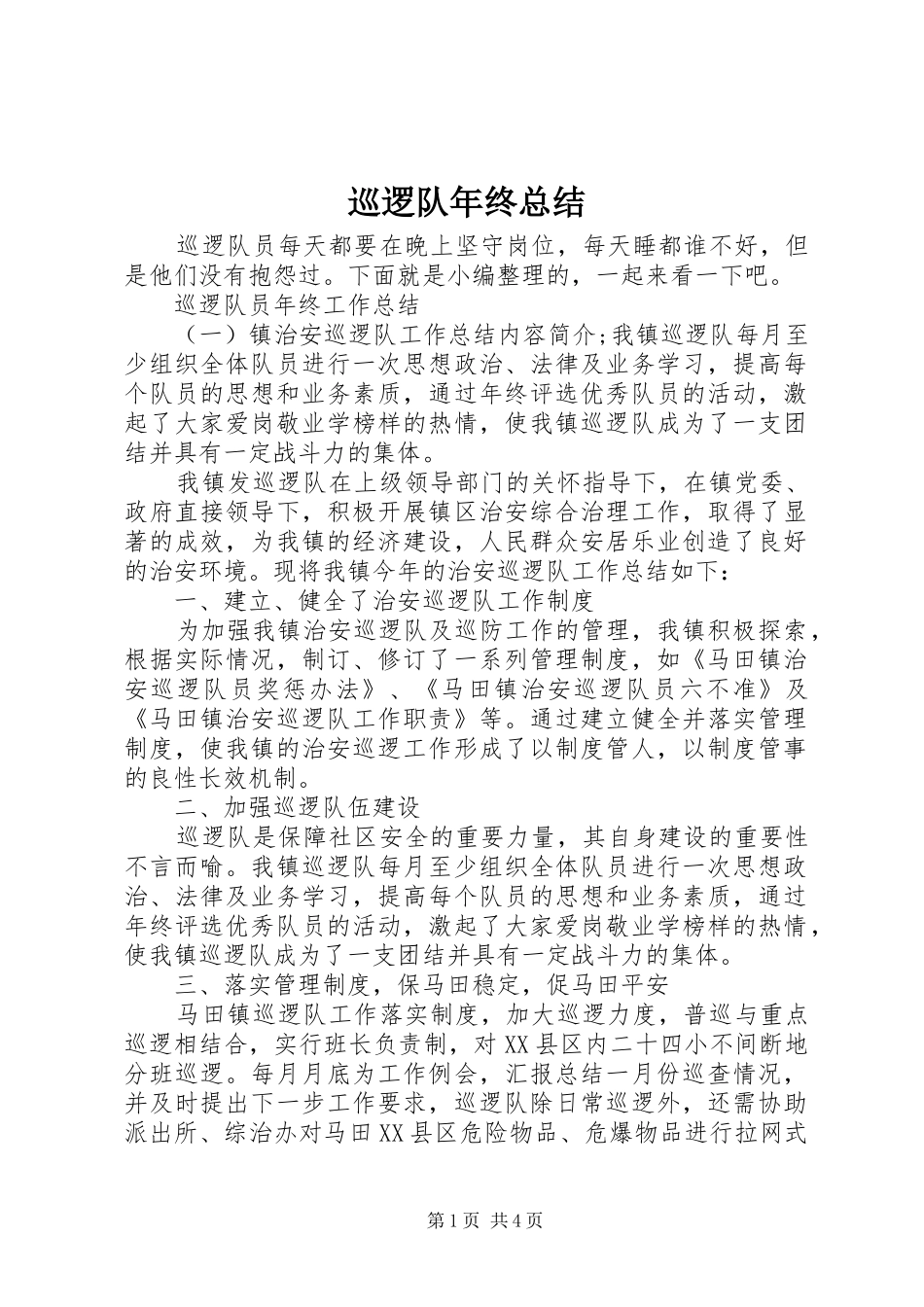 巡逻队年终总结

巡逻队员每天都要在晚上坚守岗位，每天睡都谁不好，但是他们没有抱怨过。下面就是小编整理的，一起来看一下吧。

巡逻队员年终工作总结

（一）镇治安巡逻队工作总结内容简介;我镇巡逻队每月至少组织全体队员进行一次思想政治、法律及业务学习，提高每个队员的思想和业务素质，通过年终评选优秀队员的活动，激起了大家爱岗敬业学榜样的热情，使我镇巡逻队成为了一支团结并具有一定战斗力的集体。

我镇发巡逻队在上级领导部门的关怀指导下，在镇党委、政府直接领导下，积极开展镇区治安综合治理工作，取得了显著的成效，为我镇的经济建设，人民群众安居乐业创造了良好的治安环境。现将我镇今年的治安巡逻队工作总结如下：

一、建立、健全了治安巡逻队工作制度

为加强我镇治安巡逻队及巡防工作的管理，我镇积极探索，根据实际情况，制订、修订了一系列管理制度，如《马田镇治安巡逻队员奖惩办法》、《马田镇治安巡逻队员六不准》及《马田镇治安巡逻队工作职责》等。通过建立健全并落实管理制度，使我镇的治安巡逻工作形成了以制度管人，以制度管事的良性长效机制。

二、加强巡逻队伍建设

巡逻队是保障社区安全的重要力量，其自身建设的重要性不言而喻。我镇巡逻队每月至少组织全体队员进行一次思想政治、法律及业务学习，提高每个队员的思想和业务素质，通过年终评选优秀队员的活动，激起了大家爱岗敬业学榜样的热情，使我镇巡逻队成为了一支团结并具有一定战斗力的集体。

三、落实管理制度，保马田稳定，促马田平安

马田镇巡逻队工作落实制度，加大巡逻力度，普巡与重点巡逻相结合，实行班长负责制，对XX县区内二十四小不间断地分班巡逻。每月月底为工作例会，汇报总结一月份巡查情况，并及时提出下一步工作要求，巡逻队除日常巡逻外，还需协助派出所、综治办对马田XX县区危险物品、危爆物品进行拉网式

第1页 共4页